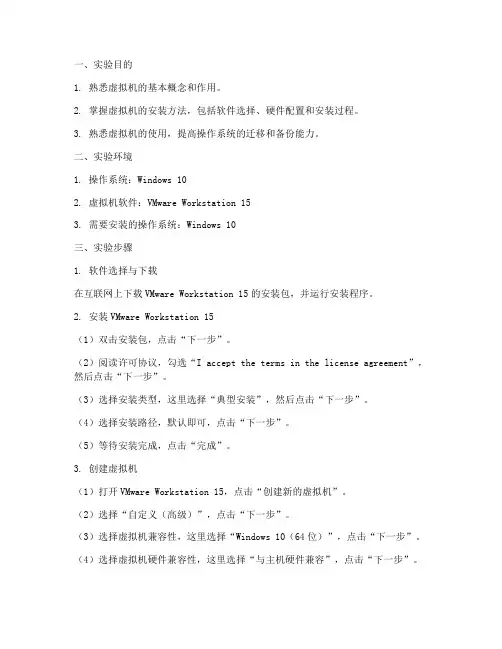 一、实验目的

1. 熟悉虚拟机的基本概念和作用。

2. 掌握虚拟机的安装方法，包括软件选择、硬件配置和安装过程。

3. 熟悉虚拟机的使用，提高操作系统的迁移和备份能力。

二、实验环境

1. 操作系统：Windows 10

2. 虚拟机软件：VMware Workstation 15

3. 需要安装的操作系统：Windows 10

三、实验步骤

1. 软件选择与下载

在互联网上下载VMware Workstation 15的安装包，并运行安装程序。

2. 安装VMware Workstation 15

（1）双击安装包，点击“下一步”。

（2）阅读许可协议，勾选“I accept the terms in the license agreement”，然后点击“下一步”。

（3）选择安装类型，这里选择“典型安装”，然后点击“下一步”。

（4）选择安装路径，默认即可，点击“下一步”。

（5）等待安装完成，点击“完成”。

3. 创建虚拟机

（1）打开VMware Workstation 15，点击“创建新的虚拟机”。

（2）选择“自定义（高级）”，点击“下一步”。

（3）选择虚拟机兼容性，这里选择“Windows 10（64位）”，点击“下一步”。

（4）选择虚拟机硬件兼容性，这里选择“与主机硬件兼容”，点击“下一步”。